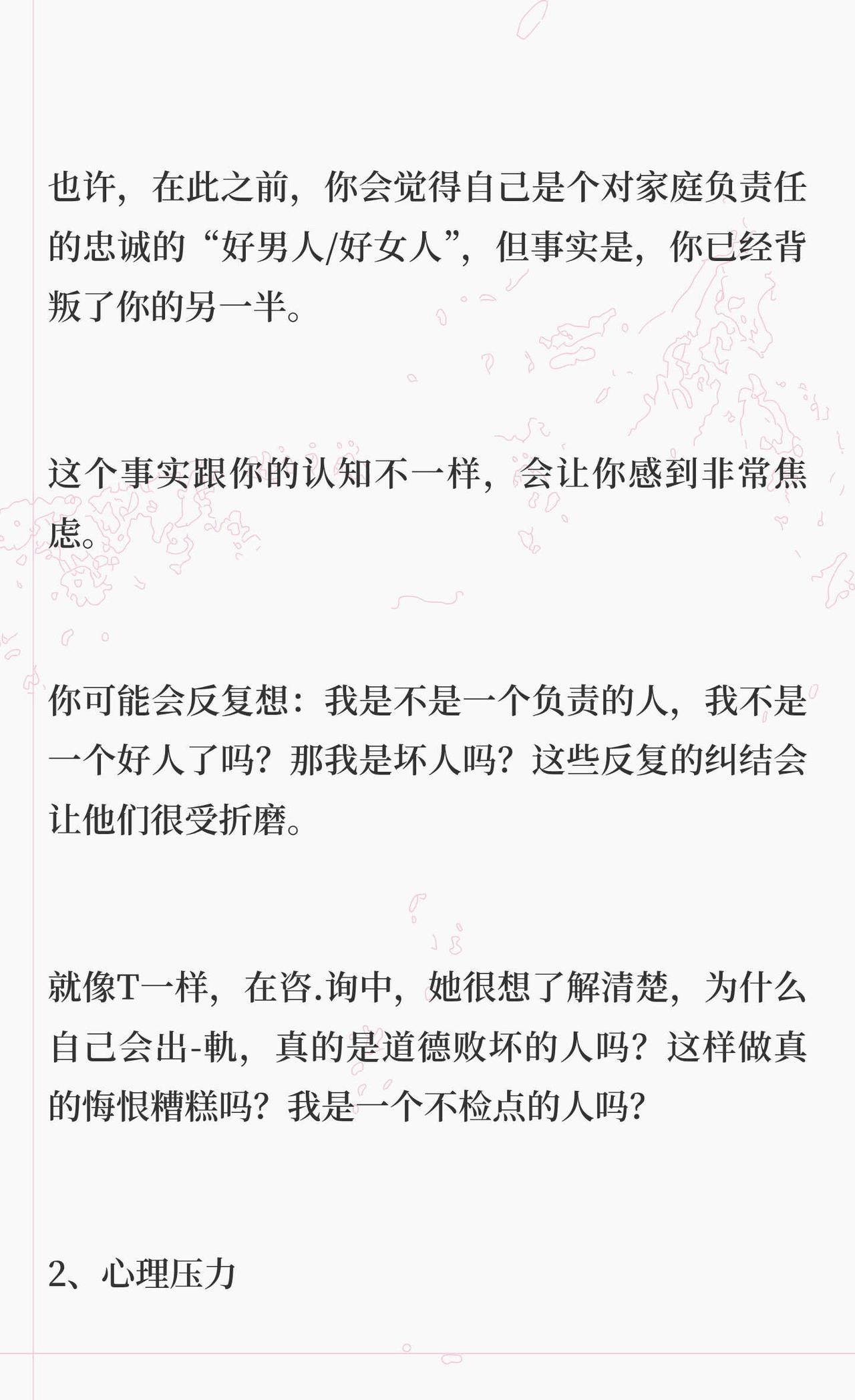 也许，在此之前，你会觉得自己是个对家庭负责任的忠诚的“好男人/好女人”，但事实是，你已经背叛了你的另一半。

这个事实跟你的认知不一样，会让你感到非常焦虑。

你可能会反复想：我是不是一个负责的人，我不是一个好人了吗？那我是坏人吗？这些反复的纠结会让他们很受折磨。

就像T一样，在咨.询中，她很想了解清楚，为什么自己会出-軌，真的是道德败坏的人吗？这样做真的悔恨糟糕吗？我是一个不检点的人吗？

2、心理压力